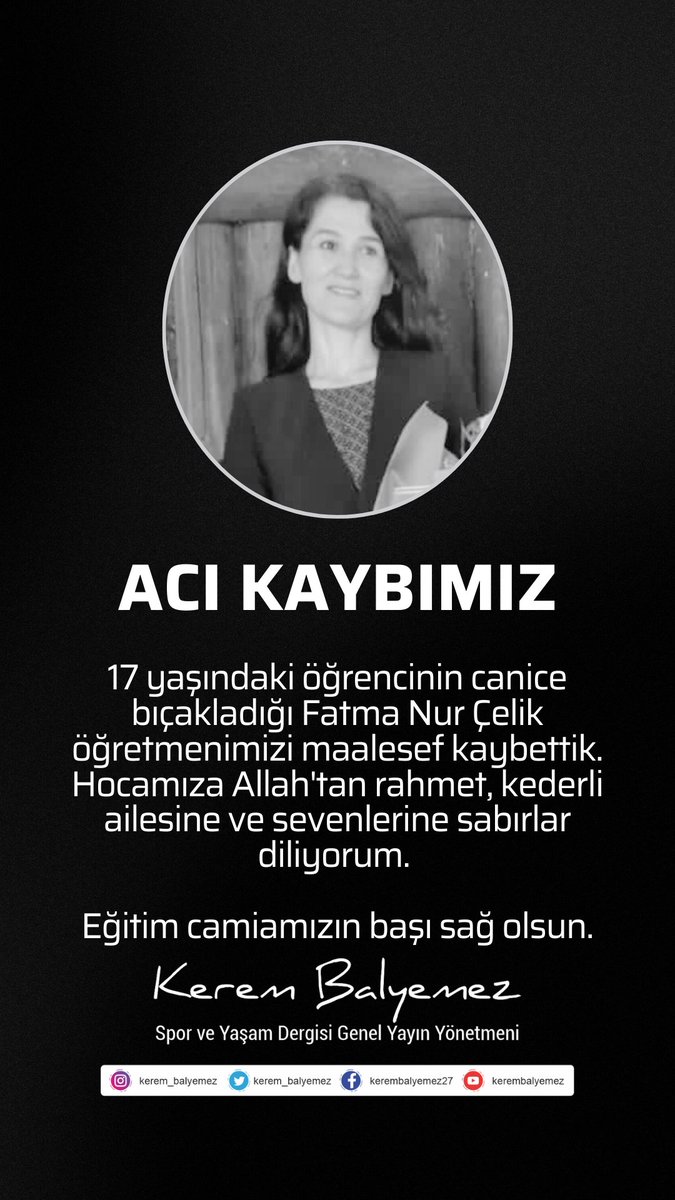 ACI KAYBIMIZ

17 yaşındaki öğrencinin canice bıçakladığı Fatma Nur Çelik öğretmenimizi maalesef kaybettik. Hocamıza Allah'tan rahmet, kederli ailesine ve sevenlerine sabırlar diliyorum.

Eğitim camiamızın başı sağ olsun.

Kerem Balyemez

Spor ve Yaşam Dergisi Genel Yayın Yönetmeni

kerem_balyemez kerem_balyemez kerembalyemez27 kerembalyemez